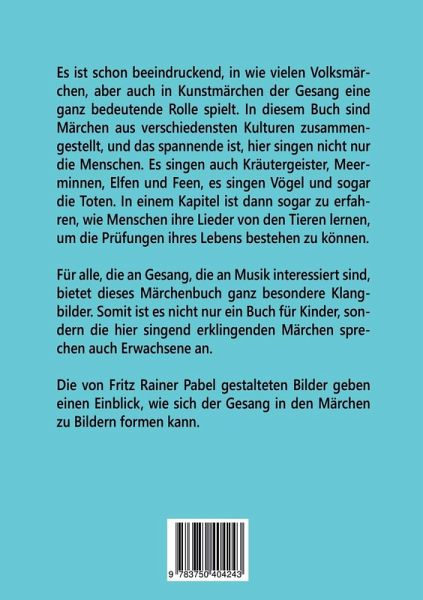 Es ist schon beeindruckend, in wie vielen Volksmärchen, aber auch in Kunstmärchen der Gesang eine ganz bedeutende Rolle spielt. In diesem Buch sind Märchen aus verschiedensten Kulturen zusammengestellt, und das spannende ist, hier singen nicht nur die Menschen. Es singen auch Kräutergeister, Meerminnen, Elfen und Feen, es singen Vögel und sogar die Toten. In einem Kapitel ist dann sogar zu erfahren, wie Menschen ihre Lieder von den Tieren lernen, um die Prüfungen ihres Lebens bestehen zu können.

Für alle, die an Gesang, die an Musik interessiert sind, bietet dieses Märchenbuch ganz besondere Klangbilder. Somit ist es nicht nur ein Buch für Kinder, sondern die hier singend erklingenden Märchen sprechen auch Erwachsene an.

Die von Fritz Rainer Pabel gestalteten Bilder geben einen Einblick, wie sich der Gesang in den Märchen zu Bildern formen kann.

9 783750 404243